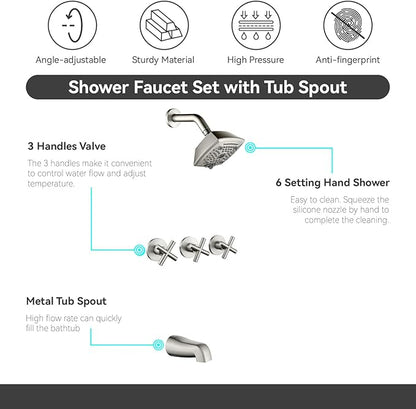 Angle-adjustable

Sturdy Material

High Pressure

Anti-fingerprint

Shower Faucet Set with Tub Spout

3 Handles Valve

The 3 handles make it convenient to control water flow and adjust temperature.

6 Setting Hand Shower

Easy to clean. Squeeze the silicone nozzle by hand to complete the cleaning.

Metal Tub Spout

High flow rate can quickly fill the bathtub